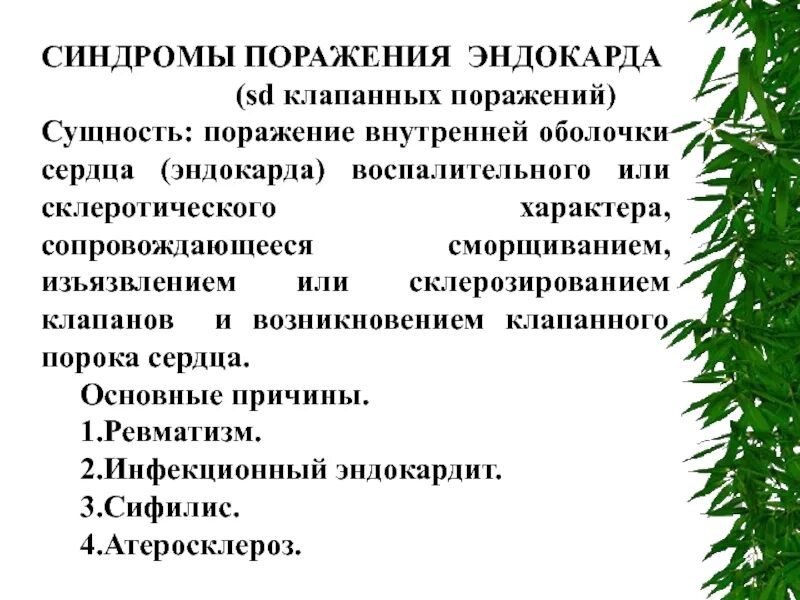 СИНДРОМЫ ПОРАЖЕНИЯ ЭНДОКАРДА
(sd клапанных поражений)

Сущность: поражение внутренней оболочки сердца (эндокарда) воспалительного или склеротического характера, сопровождающееся сморщиванием, изъязвлением или склерозированием клапанов и возникновением клапанного порока сердца.

Основные причины.
1.Ревматизм.
2.Инфекционный эндокардит.
3.Сифилис.
4.Атеросклероз.